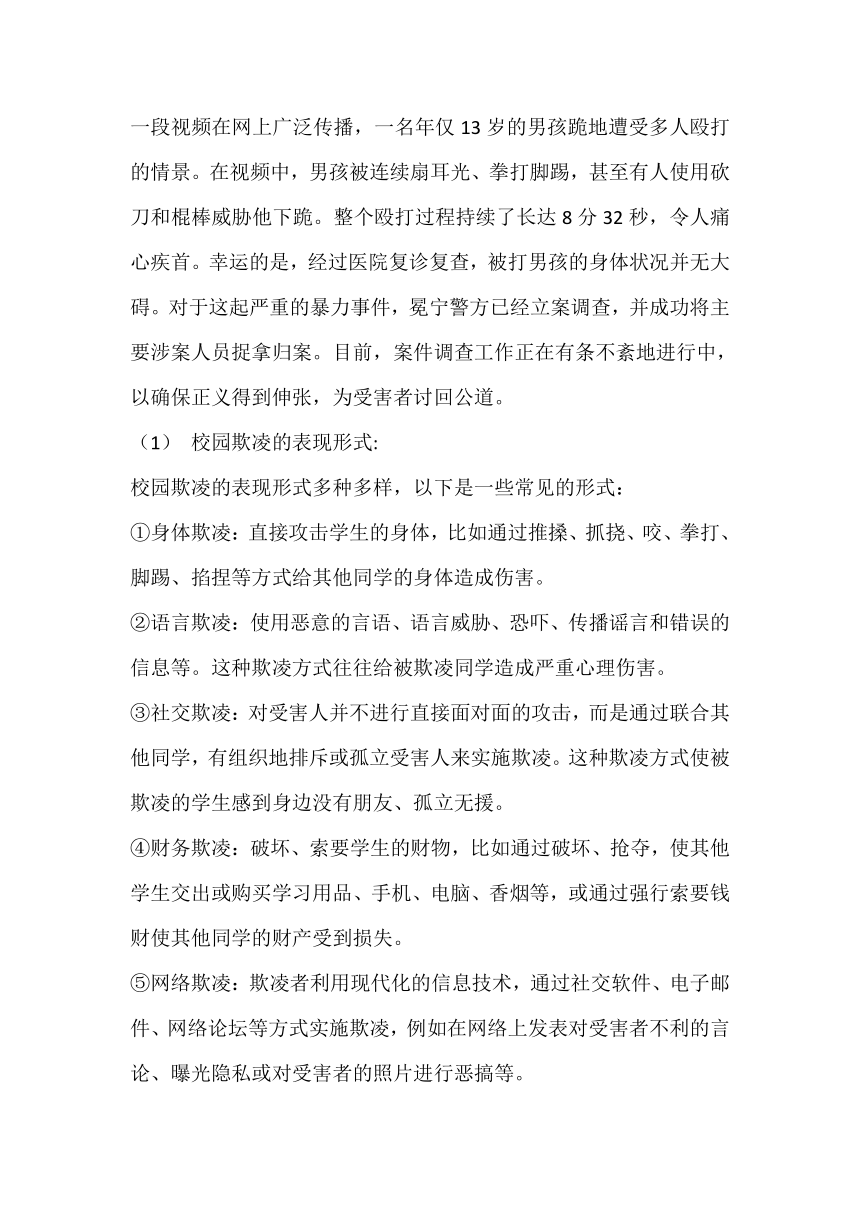 一段视频在网上广泛传播，一名年仅 13 岁的男孩跪地遭受多人殴打的情景。在视频中，男孩被连续扇耳光、拳打脚踢，甚至有人使用砍刀和棍棒威胁他下跪。整个殴打过程持续了长达 8 分 32 秒，令人痛心疾首。幸运的是，经过医院复诊复查，被打男孩的身体状况并无大碍。对于这起严重的暴力事件，冕宁警方已经立案调查，并成功将主要涉案人员捉拿归案。目前，案件调查工作正在有条不紊地进行中，以确保正义得到伸张，为受害者讨回公道。

（1） 校园欺凌的表现形式:

校园欺凌的表现形式多种多样，以下是一些常见的形式：

①身体欺凌：直接攻击学生的身体，比如通过推搡、抓挠、咬、拳打、脚踢、掐捏等方式给其他同学的身体造成伤害。

②语言欺凌：使用恶意的言语、语言威胁、恐吓、传播谣言和错误的信息等。这种欺凌方式往往给被欺凌同学造成严重心理伤害。

③社交欺凌：对受害人并不进行直接面对面的攻击，而是通过联合其他同学，有组织地排斥或孤立受害人来实施欺凌。这种欺凌方式使被欺凌的学生感到身边没有朋友、孤立无援。

④财务欺凌：破坏、索要学生的财物，比如通过破坏、抢夺，使其他学生交出或购买学习用品、手机、电脑、香烟等，或通过强行索要钱财使其他同学的财产受到损失。

⑤网络欺凌：欺凌者利用现代化的信息技术，通过社交软件、电子邮件、网络论坛等方式实施欺凌，例如在网络上发表对受害者不利的言论、曝光隐私或对受害者的照片进行恶搞等。